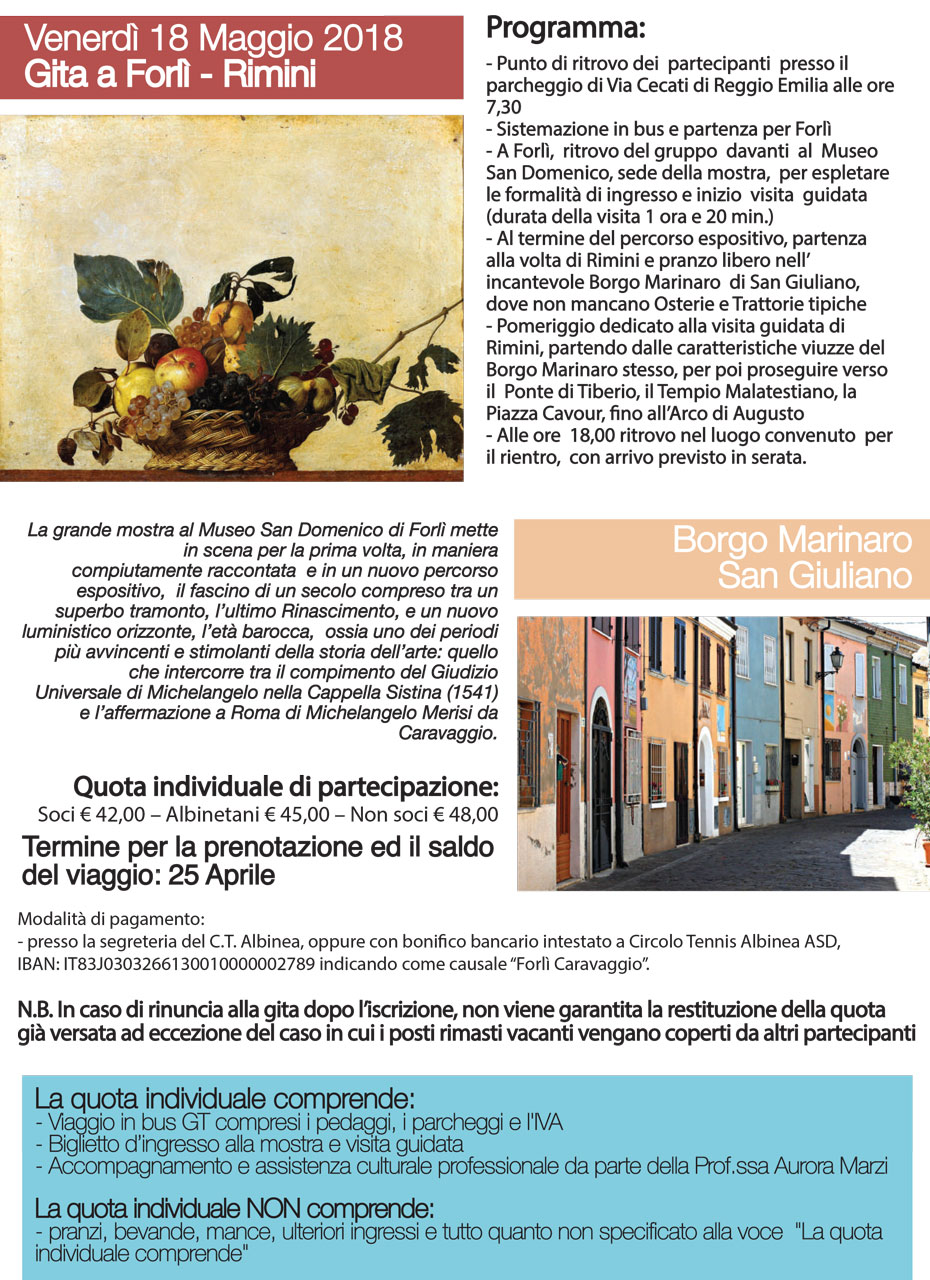 Venerdì 18 Maggio 2018
Gita a Forlì - Rimini

Programma:
- Punto di ritrovo dei partecipanti presso il parcheggio di Via Cecati di Reggio Emilia alle ore 7,30
- Sistemazione in bus e partenza per Forlì
- A Forlì, ritrovo del gruppo davanti al Museo San Domenico, sede della mostra, per espletare le formalità di ingresso e inizio visita guidata (durata della visita 1 ora e 20 min.)
- Al termine del percorso espositivo, partenza alla volta di Rimini e pranzo libero nell' incantevole Borgo Marinaro di San Giuliano, dove non mancano Osterie e Trattorie tipiche
- Pomeriggio dedicato alla visita guidata di Rimini, partendo dalle caratteristiche viuzze del Borgo Marinaro stesso, per poi proseguire verso il Ponte di Tiberio, il Tempio Malatestiano, la Piazza Cavour, fino all'Arco di Augusto
- Alle ore 18,00 ritrovo nel luogo convenuto per il rientro, con arrivo previsto in serata.

La grande mostra al Museo San Domenico di Forlì mette in scena per la prima volta, in maniera compiutamente raccontata e in un nuovo percorso espositivo, il fascino di un secolo compreso tra un superbo tramonto, l'ultimo Rinascimento, e un nuovo luministico orizzonte, l'età barocca, ossia uno dei periodi più avvincenti e stimolanti della storia dell'arte: quello che intercorre tra il compimento del Giudizio Universale di Michelangelo nella Cappella Sistina (1541) e l'affermazione a Roma di Michelangelo Merisi da Caravaggio.

Borgo Marinaro
San Giuliano

Quota individuale di partecipazione:
Soci € 42,00 – Albinetani € 45,00 – Non soci € 48,00

Termine per la prenotazione ed il saldo del viaggio: 25 Aprile

Modalità di pagamento:
- presso la segreteria del C.T. Albinea, oppure con bonifico bancario intestato a Circolo Tennis Albinea ASD, IBAN: IT83J0303266130010000002789 indicando come causale "Forlì Caravaggio".

N.B. In caso di rinuncia alla gita dopo l'iscrizione, non viene garantita la restituzione della quota già versata ad eccezione del caso in cui i posti rimasti vacanti vengano coperti da altri partecipanti

La quota individuale comprende:
- Viaggio in bus GT compresi i pedaggi, i parcheggi e l'IVA
- Biglietto d'ingresso alla mostra e visita guidata
- Accompagnamento e assistenza culturale professionale da parte della Prof.ssa Aurora Marzi

La quota individuale NON comprende:
- pranzi, bevande, mance, ulteriori ingressi e tutto quanto non specificato alla voce "La quota individuale comprende"